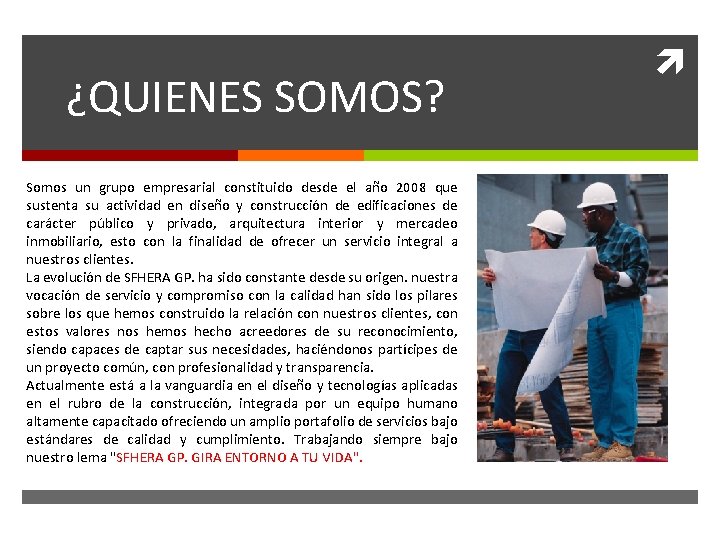 ¿QUIENES SOMOS?

Somos un grupo empresarial constituido desde el año 2008 que sustenta su actividad en diseño y construcción de edificaciones de carácter público y privado, arquitectura interior y mercadeo inmobiliario, esto con la finalidad de ofrecer un servicio integral a nuestros clientes.
La evolución de SFHERA GP. ha sido constante desde su origen. nuestra vocación de servicio y compromiso con la calidad han sido los pilares sobre los que hemos construido la relación con nuestros clientes, con estos valores nos hemos hecho acreedores de su reconocimiento, siendo capaces de captar sus necesidades, haciéndonos partícipes de un proyecto común, con profesionalidad y transparencia.
Actualmente está a la vanguardia en el diseño y tecnologías aplicadas en el rubro de la construcción, integrada por un equipo humano altamente capacitado ofreciendo un amplio portafolio de servicios bajo estándares de calidad y cumplimiento. Trabajando siempre bajo nuestro lema "SFHERA GP. GIRA ENTORNO A TU VIDA".